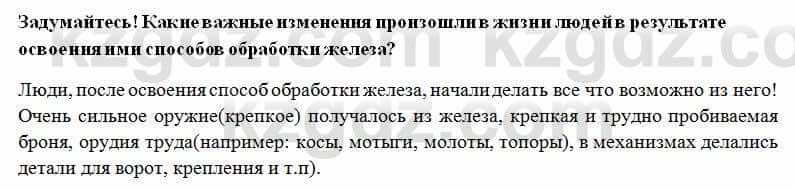 Задумайтесь! Какие важные изменения произошли в жизни людей в результате освоения ими способов обработки железа?

Люди, после освоения способ обработки железа, начали делать все что возможно из него! Очень сильное оружие(крепкое) получалось из железа, крепкая и трудно пробиваемая броня, орудия труда(например: косы, мотыги, молоты, топоры), в механизмах делались детали для ворот, крепления и т.п).

kzgdz.com kzgdz.com kzgdz.com